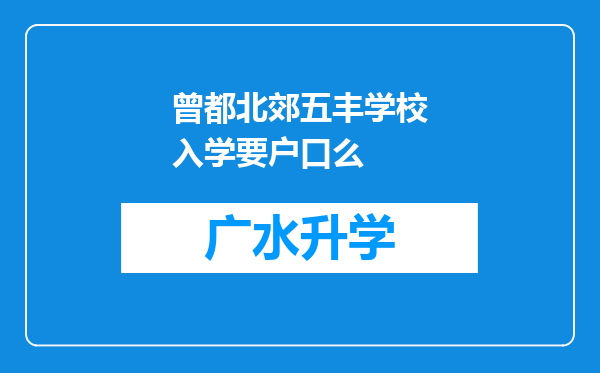 曾都北郊五丰学校入学要户口么

广水升学